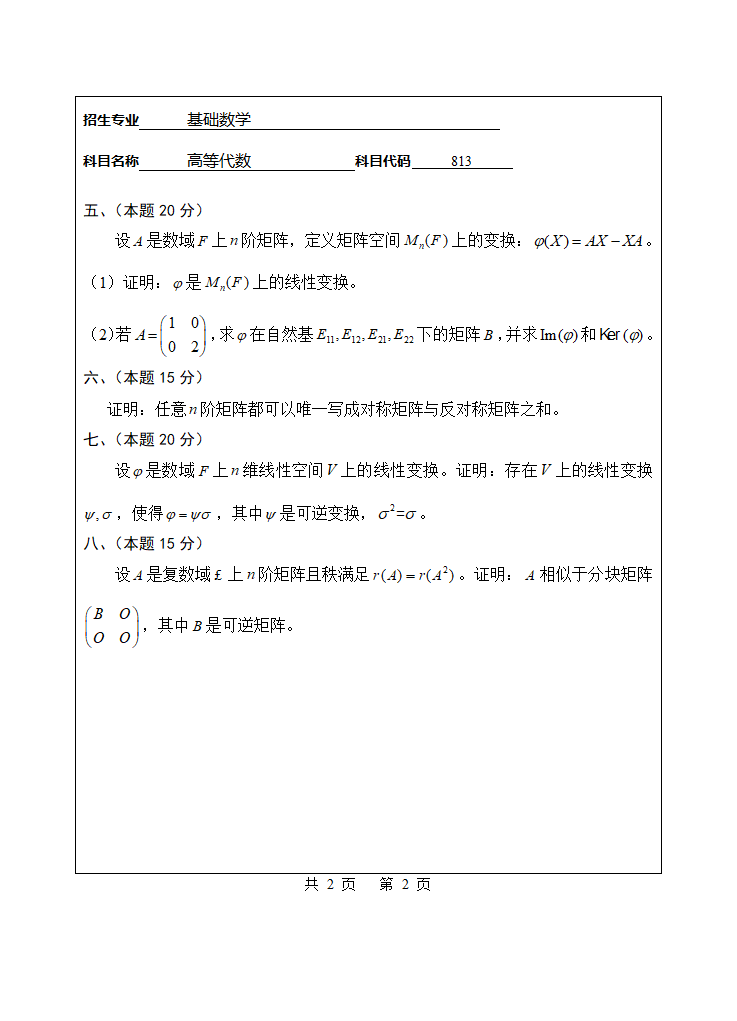 招生专业 基础数学

科目名称 高等代数 科目代码 813

五、（本题 20 分）

设 $A$ 是数域 $F$ 上 $n$ 阶矩阵，定义矩阵空间 $M_n(F)$ 上的变换：$\varphi(X) = AX - XA$。

（1）证明：$\varphi$ 是 $M_n(F)$ 上的线性变换。

（2）若 $A = \begin{pmatrix} 1 & 0 \\ 0 & 2 \end{pmatrix}$，求 $\varphi$ 在自然基 $E_{11}, E_{12}, E_{21}, E_{22}$ 下的矩阵 $B$，并求 $\mathrm{Im}(\varphi)$ 和 $\mathrm{Ker}(\varphi)$。

六、（本题 15 分）

证明：任意 $n$ 阶矩阵都可以唯一写成对称矩阵与反对称矩阵之和。

七、（本题 20 分）

设 $\varphi$ 是数域 $F$ 上 $n$ 维线性空间 $V$ 上的线性变换。证明：存在 $V$ 上的线性变换 $\psi, \sigma$，使得 $\varphi = \psi\sigma$，其中 $\psi$ 是可逆变换，$\sigma^2 = \sigma$。

八、（本题 15 分）

设 $A$ 是复数域 £ 上 $n$ 阶矩阵且秩满足 $r(A) = r(A^2)$。证明：$A$ 相似于分块矩阵 $\begin{pmatrix} B & O \\ O & O \end{pmatrix}$，其中 $B$ 是可逆矩阵。

共 2 页 第 2 页